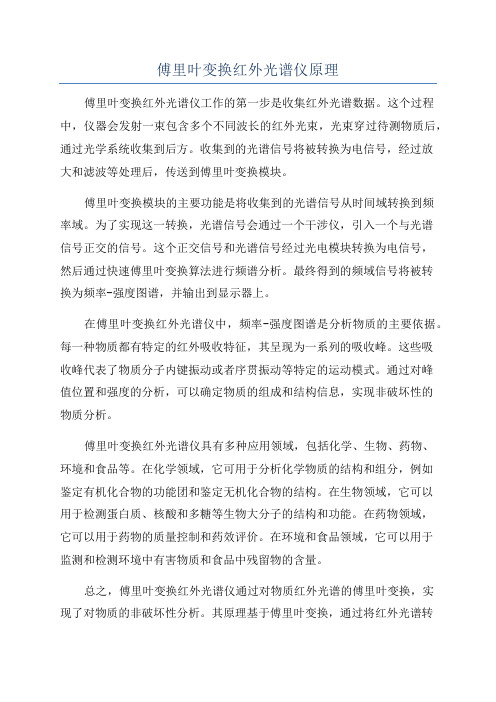 傅里叶变换红外光谱仪原理

傅里叶变换红外光谱仪工作的第一步是收集红外光谱数据。这个过程中，仪器会发射一束包含多个不同波长的红外光束，光束穿过待测物质后，通过光学系统收集到后方。收集到的光谱信号将被转换为电信号，经过放大和滤波等处理后，传送到傅里叶变换模块。

傅里叶变换模块的主要功能是将收集到的光谱信号从时间域转换到频率域。为了实现这一转换，光谱信号会通过一个干涉仪，引入一个与光谱信号正交的信号。这个正交信号和光谱信号经过光电模块转换为电信号，然后通过快速傅里叶变换算法进行频谱分析。最终得到的频域信号将被转换为频率-强度图谱，并输出到显示器上。

在傅里叶变换红外光谱仪中，频率-强度图谱是分析物质的主要依据。每一种物质都有特定的红外吸收特征，其呈现为一系列的吸收峰。这些吸收峰代表了物质分子内键振动或者序贯振动等特定的运动模式。通过对峰值位置和强度的分析，可以确定物质的组成和结构信息，实现非破坏性的物质分析。

傅里叶变换红外光谱仪具有多种应用领域，包括化学、生物、药物、环境和食品等。在化学领域，它可用于分析化学物质的结构和组分，例如鉴定有机化合物的功能团和鉴定无机化合物的结构。在生物领域，它可以用于检测蛋白质、核酸和多糖等生物大分子的结构和功能。在药物领域，它可以用于药物的质量控制和药效评价。在环境和食品领域，它可以用于监测和检测环境中有害物质和食品中残留物的含量。

总之，傅里叶变换红外光谱仪通过对物质红外光谱的傅里叶变换，实现了对物质的非破坏性分析。其原理基于傅里叶变换，通过将红外光谱转